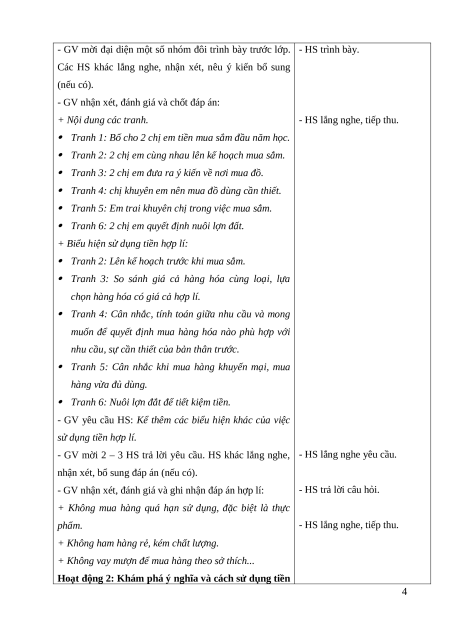 | | |
|---|---|
| - GV mời đại diện một số nhóm đôi trình bày trước lớp. Các HS khác lắng nghe, nhận xét, nêu ý kiến bổ sung (nếu có).<br>- GV nhận xét, đánh giá và chốt đáp án:<br>+ Nội dung các tranh.<br>• Tranh 1: Bố cho 2 chị em tiền mua sắm đầu năm học.<br>• Tranh 2: 2 chị em cùng nhau lên kế hoạch mua sắm.<br>• Tranh 3: 2 chị em đưa ra ý kiến về nơi mua đồ.<br>• Tranh 4: chị khuyên em nên mua đồ dùng cần thiết.<br>• Tranh 5: Em trai khuyên chị trong việc mua sắm.<br>• Tranh 6: 2 chị em quyết định nuôi lợn đất.<br>+ Biểu hiện sử dụng tiền hợp lí:<br>• Tranh 2: Lên kế hoạch trước khi mua sắm.<br>• Tranh 3: So sánh giá cả hàng hóa cùng loại, lựa chọn hàng hóa có giá cả hợp lí.<br>• Tranh 4: Cân nhắc, tính toán giữa nhu cầu và mong muốn để quyết định mua hàng hóa nào phù hợp với nhu cầu, sự cần thiết của bản thân trước.<br>• Tranh 5: Cân nhắc khi mua hàng khuyến mại, mua hàng vừa đủ dùng.<br>• Tranh 6: Nuôi lợn đất để tiết kiệm tiền.<br>- GV yêu cầu HS: Kể thêm các biểu hiện khác của việc sử dụng tiền hợp lí.<br>- GV mời 2 – 3 HS trả lời yêu cầu. HS khác lắng nghe, nhận xét, bổ sung đáp án (nếu có).<br>- GV nhận xét, đánh giá và ghi nhận đáp án hợp lí:<br>+ Không mua hàng quá hạn sử dụng, đặc biệt là thực phẩm.<br>+ Không ham hàng rẻ, kém chất lượng.<br>+ Không vay mượn để mua hàng theo sở thích...<br>**Hoạt động 2: Khám phá ý nghĩa và cách sử dụng tiền** | - HS trình bày.<br><br>- HS lắng nghe, tiếp thu.<br><br>- HS lắng nghe yêu cầu.<br><br>- HS trả lời câu hỏi.<br><br>- HS lắng nghe, tiếp thu. |

4